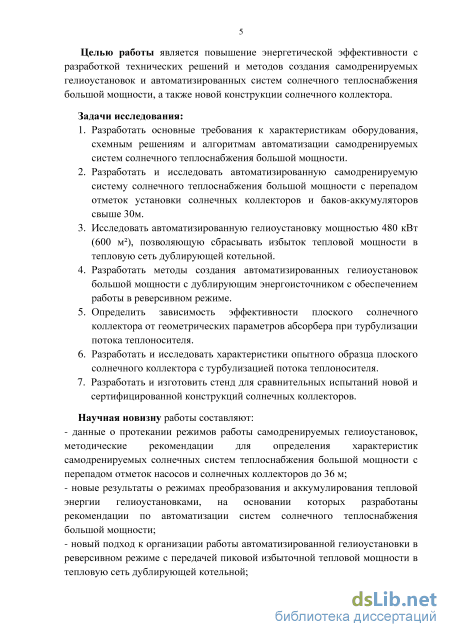 5

Целью работы является повышение энергетической эффективности с разработкой технических решений и методов создания самодренируемых гелиоустановок и автоматизированных систем солнечного теплоснабжения большой мощности, а также новой конструкции солнечного коллектора.

Задачи исследования:
1. Разработать основные требования к характеристикам оборудования, схемным решениям и алгоритмам автоматизации самодренируемых систем солнечного теплоснабжения большой мощности.
2. Разработать и исследовать автоматизированную самодренируемую систему солнечного теплоснабжения большой мощности с перепадом отметок установки солнечных коллекторов и баков-аккумуляторов свыше 30м.
3. Исследовать автоматизированную гелиоустановку мощностью 480 кВт (600 м²), позволяющую сбрасывать избыток тепловой мощности в тепловую сеть дублирующей котельной.
4. Разработать методы создания автоматизированных гелиоустановок большой мощности с дублирующим энергоисточником с обеспечением работы в реверсивном режиме.
5. Определить зависимость эффективности плоского солнечного коллектора от геометрических параметров абсорбера при турбулизации потока теплоносителя.
6. Разработать и исследовать характеристики опытного образца плоского солнечного коллектора с турбулизацией потока теплоносителя.
7. Разработать и изготовить стенд для сравнительных испытаний новой и сертифицированной конструкций солнечных коллекторов.

Научная новизну работы составляют:
- данные о протекании режимов работы самодренируемых гелиоустановок, методические рекомендации для определения характеристик самодренируемых солнечных систем теплоснабжения большой мощности с перепадом отметок насосов и солнечных коллекторов до 36 м;
- новые результаты о режимах преобразования и аккумулирования тепловой энергии гелиоустановками, на основании которых разработаны рекомендации по автоматизации систем солнечного теплоснабжения большой мощности;
- новый подход к организации работы автоматизированной гелиоустановки в реверсивном режиме с передачей пиковой избыточной тепловой мощности в тепловую сеть дублирующей котельной;

dsLib.net
библиотека диссертаций